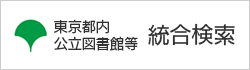 東京都内
公立図書館等

統合検索